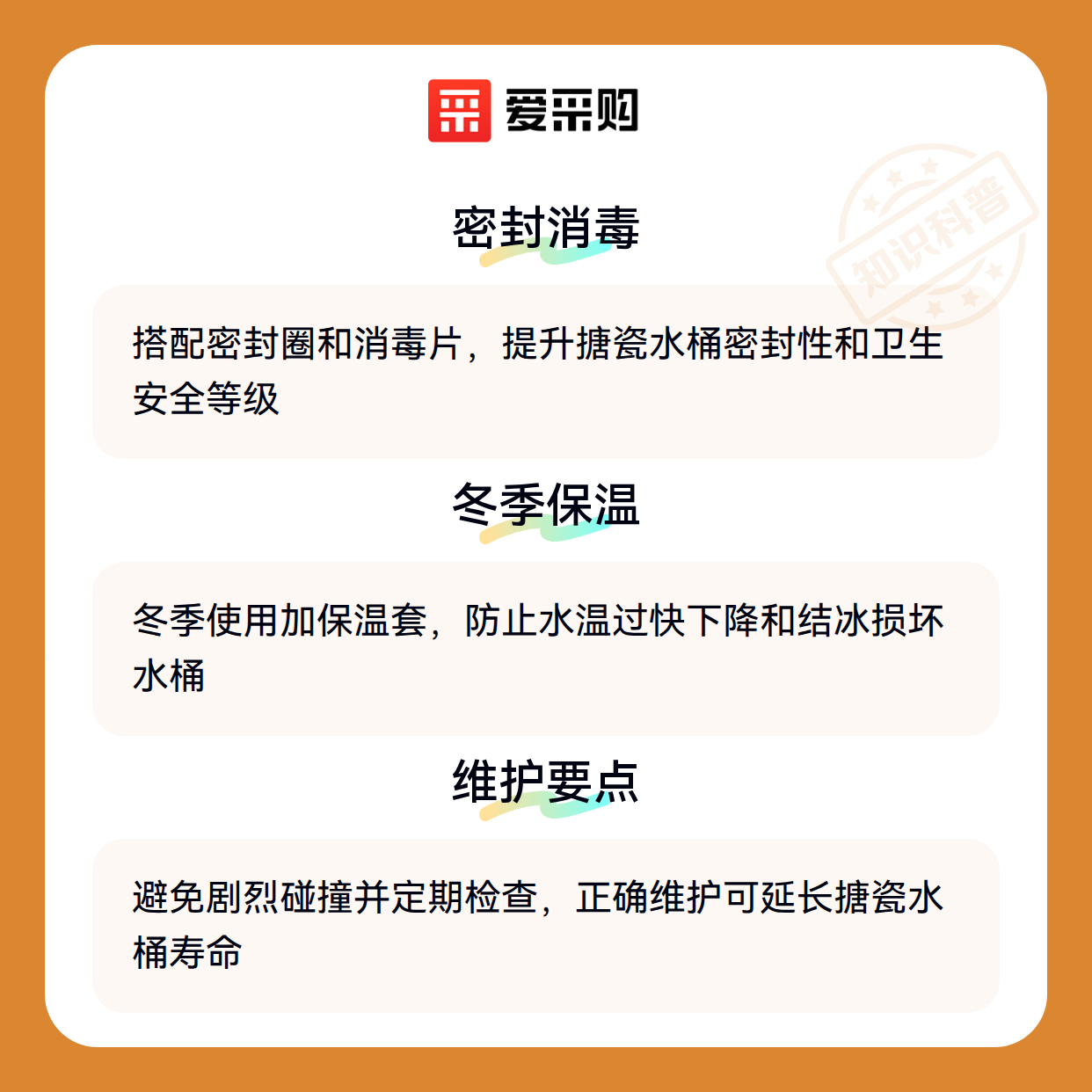 爱采购

密封消毒

搭配密封圈和消毒片，提升搪瓷水桶密封性和卫生安全等级

冬季保温

冬季使用加保温套，防止水温过快下降和结冰损坏水桶

维护要点

避免剧烈碰撞并定期检查，正确维护可延长搪瓷水桶寿命

知识科普